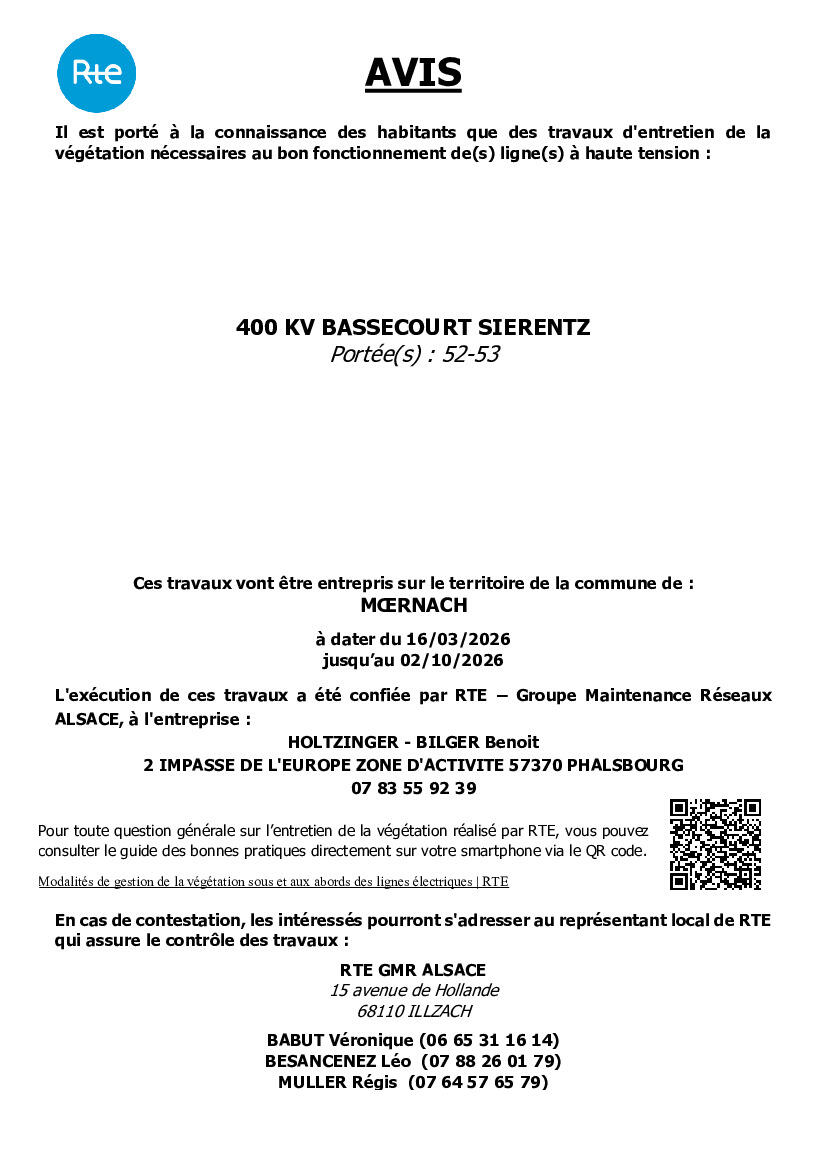 Rte

AVIS

Il est porté à la connaissance des habitants que des travaux d'entretien de la végétation nécessaires au bon fonctionnement de(s) ligne(s) à haute tension :

400 KV BASSECOURT SIERENTZ
Portée(s) : 52-53

Ces travaux vont être entrepris sur le territoire de la commune de :
MŒRNACH

à dater du 16/03/2026
jusqu'au 02/10/2026

L'exécution de ces travaux a été confiée par RTE – Groupe Maintenance Réseaux ALSACE, à l'entreprise :

HOLTZINGER - BILGER Benoit
2 IMPASSE DE L'EUROPE ZONE D'ACTIVITE 57370 PHALSBOURG
07 83 55 92 39

Pour toute question générale sur l'entretien de la végétation réalisé par RTE, vous pouvez consulter le guide des bonnes pratiques directement sur votre smartphone via le QR code.

Modalités de gestion de la végétation sous et aux abords des lignes électriques | RTE

En cas de contestation, les intéressés pourront s'adresser au représentant local de RTE qui assure le contrôle des travaux :

RTE GMR ALSACE
15 avenue de Hollande
68110 ILLZACH

BABUT Véronique (06 65 31 16 14)
BESANCENEZ Léo (07 88 26 01 79)
MULLER Régis (07 64 57 65 79)